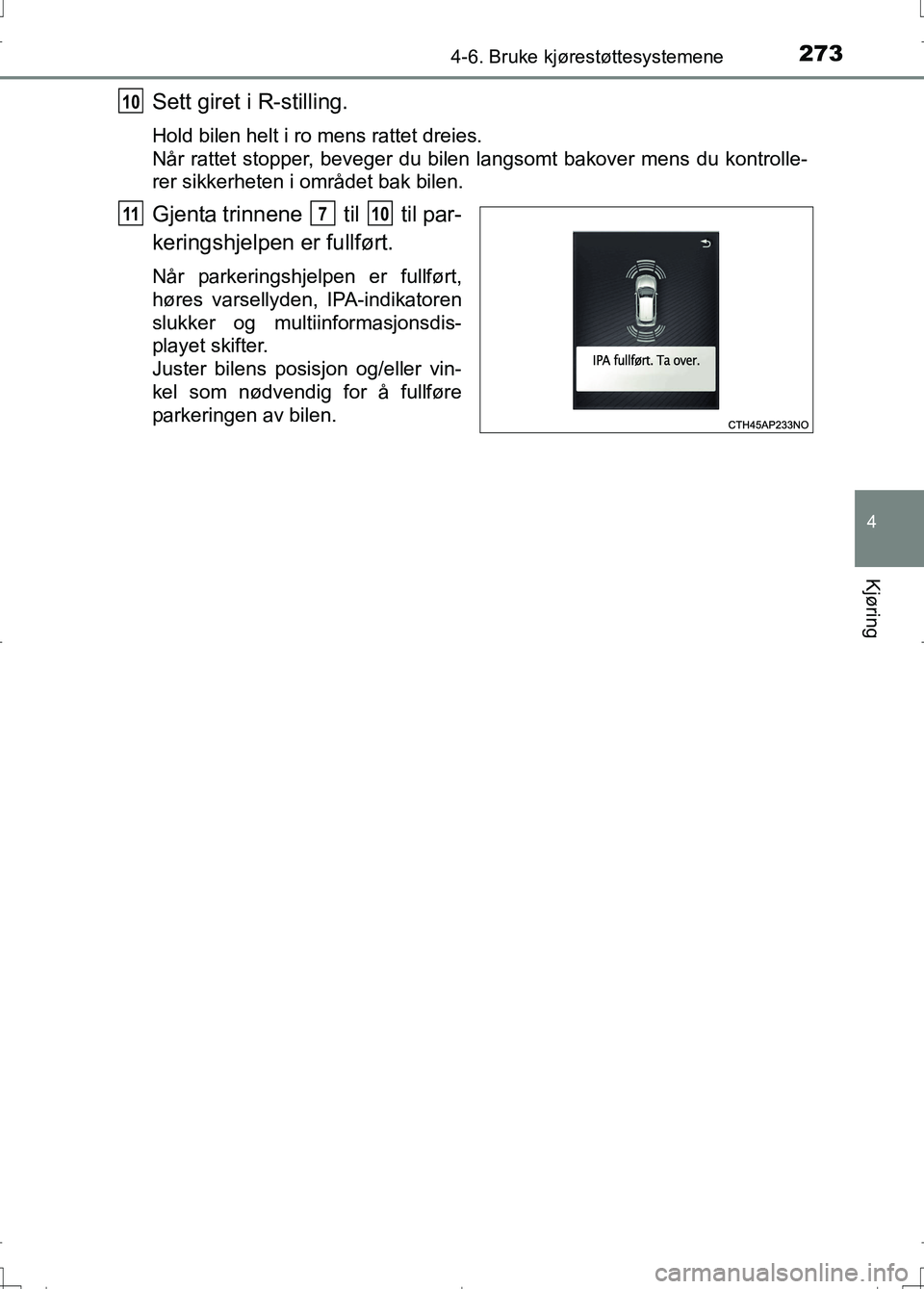 4-6. Bruke kjørestøttesystemene 273

10 Sett giret i R-stilling.

Hold bilen helt i ro mens rattet dreies.
Når rattet stopper, beveger du bilen langsomt bakover mens du kontrollerer sikkerheten i området bak bilen.

11 Gjenta trinnene 7 til 10 til parkeringshjelpen er fullført.

Når parkeringshjelpen er fullført, høres varsellyden, IPA-indikatoren slukker og multiinformasjonsdisplayet skifter.
Juster bilens posisjon og/eller vinkel som nødvendig for å fullføre parkeringen av bilen.

IPA fullført. Ta over.

CTH45AP233NO

4

Kjøring

carmanualsonline.info